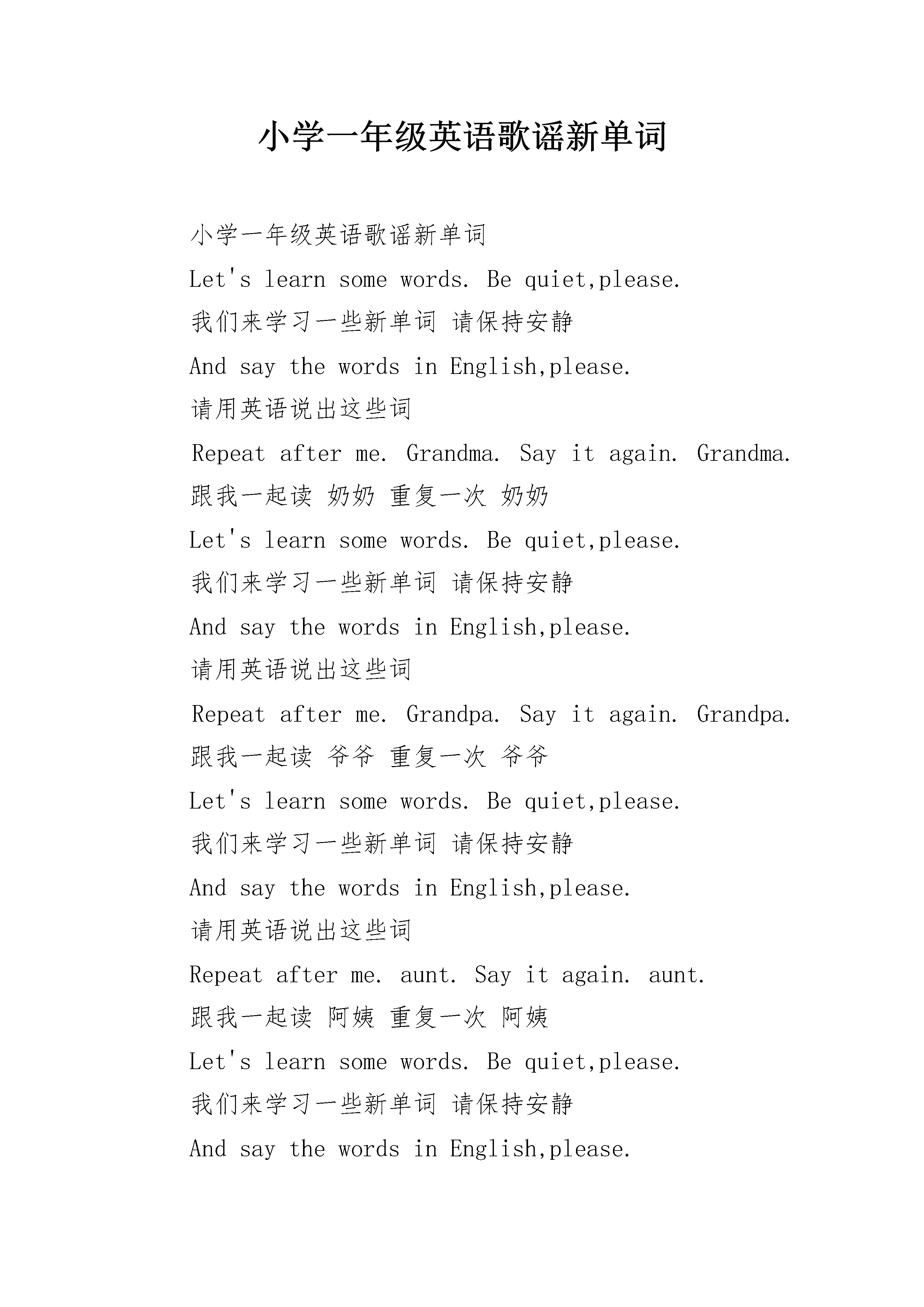 小学一年级英语歌谣新单词

小学一年级英语歌谣新单词

Let's learn some words. Be quiet,please.

我们来学习一些新单词 请保持安静

And say the words in English,please.

请用英语说出这些词

Repeat after me. Grandma. Say it again. Grandma.

跟我一起读 奶奶 重复一次 奶奶

Let's learn some words. Be quiet,please.

我们来学习一些新单词 请保持安静

And say the words in English,please.

请用英语说出这些词

Repeat after me. Grandpa. Say it again. Grandpa.

跟我一起读 爷爷 重复一次 爷爷

Let's learn some words. Be quiet,please.

我们来学习一些新单词 请保持安静

And say the words in English,please.

请用英语说出这些词

Repeat after me. aunt. Say it again. aunt.

跟我一起读 阿姨 重复一次 阿姨

Let's learn some words. Be quiet,please.

我们来学习一些新单词 请保持安静

And say the words in English,please.